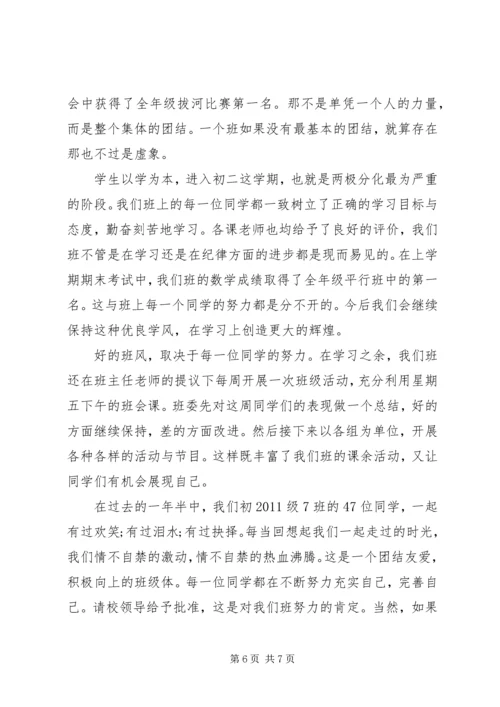 会中获得了全年级拔河比赛第一名。那不是单凭一个人的力量，而是整个集体的团结。一个班如果没有最基本的团结，就算存在那也不过是虚象。

学生以学为本，进入初二这学期，也就是两极分化最为严重的阶段。我们班上的每一位同学都一致树立了正确的学习目标与态度，勤奋刻苦地学习。各课老师也均给予了良好的评价，我们班不管是在学习还是在纪律方面的进步都是现而易见的。在上学期期末考试中，我们班的数学成绩取得了全年级平行班中的第一名。这与班上每一个同学的努力都是分不开的。今后我们会继续保持这种优良学风，在学习上创造更大的辉煌。

好的班风，取决于每一位同学的努力。在学习之余，我们班还在班主任老师的提议下每周开展一次班级活动，充分利用星期五下午的班会课。班委先对这周同学们的表现做一个总结，好的方面继续保持，差的方面改进。然后接下来以各组为单位，开展各种各样的活动与节目。这样既丰富了我们班的课余活动，又让同学们有机会展现自己。

在过去的一年半中，我们初2011级7班的47位同学，一起有过欢笑;有过泪水;有过抉择。每当回想起我们一起走过的时光，我们情不自禁的激动，情不自禁的热血沸腾。这是一个团结友爱，积极向上的班级体。每一位同学都在不断努力充实自己，完善自己。请校领导给予批准，这是对我们班努力的肯定。当然，如果

第6页 共7页